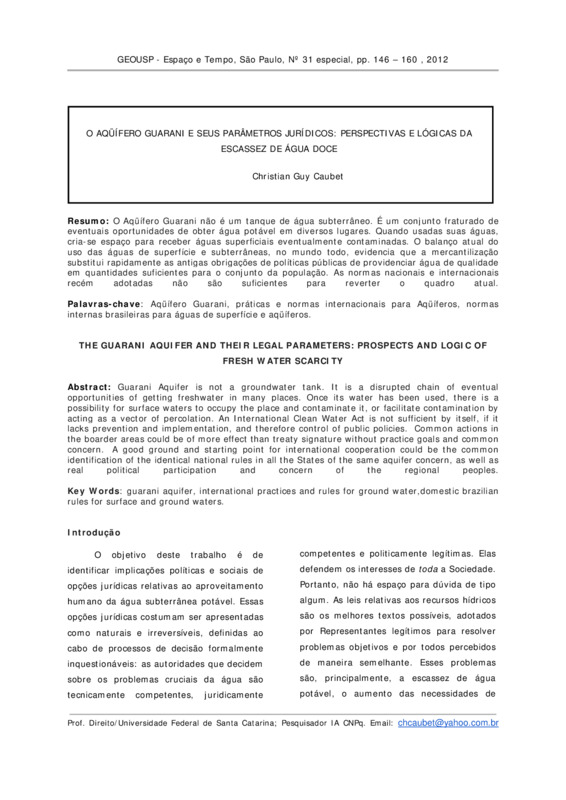 GEOUSP - Espaço e Tempo, São Paulo, Nº 31 especial, pp. 146 – 160 , 2012

O AQÜÍFERO GUARANI E SEUS PARÂMETROS JURÍDICOS: PERSPECTIVAS E LÓGICAS DA ESCASSEZ DE ÁGUA DOCE

Christian Guy Caubet

Resumo: O Aqüífero Guarani não é um tanque de água subterrâneo. É um conjunto fraturado de eventuais oportunidades de obter água potável em diversos lugares. Quando usadas suas águas, cria-se espaço para receber águas superficiais eventualmente contaminadas. O balanço atual do uso das águas de superfície e subterrâneas, no mundo todo, evidencia que a mercantilização substitui rapidamente as antigas obrigações de políticas públicas de providenciar água de qualidade em quantidades suficientes para o conjunto da população. As normas nacionais e internacionais recém adotadas não são suficientes para reverter o quadro atual.

Palavras-chave: Aqüífero Guarani, práticas e normas internacionais para Aqüíferos, normas internas brasileiras para águas de superfície e aqüíferos.

THE GUARANI AQUIFER AND THEIR LEGAL PARAMETERS: PROSPECTS AND LOGIC OF FRESH WATER SCARCITY

Abstract: Guarani Aquifer is not a groundwater tank. It is a disrupted chain of eventual opportunities of getting freshwater in many places. Once its water has been used, there is a possibility for surface waters to occupy the place and contaminate it, or facilitate contamination by acting as a vector of percolation. An International Clean Water Act is not sufficient by itself, if it lacks prevention and implementation, and therefore control of public policies. Common actions in the boarder areas could be of more effect than treaty signature without practice goals and common concern. A good ground and starting point for international cooperation could be the common identification of the identical national rules in all the States of the same aquifer concern, as well as real political participation and concern of the regional peoples.

Key Words: guarani aquifer, international practices and rules for ground water,domestic brazilian rules for surface and ground waters.

Introdução

O objetivo deste trabalho é de identificar implicações políticas e sociais de opções jurídicas relativas ao aproveitamento humano da água subterrânea potável. Essas opções jurídicas costumam ser apresentadas como naturais e irreversíveis, definidas ao cabo de processos de decisão formalmente inquestionáveis: as autoridades que decidem sobre os problemas cruciais da água são tecnicamente competentes, juridicamente

competentes e politicamente legítimas. Elas defendem os interesses de toda a Sociedade. Portanto, não há espaço para dúvida de tipo algum. As leis relativas aos recursos hídricos são os melhores textos possíveis, adotados por Representantes legítimos para resolver problemas objetivos e por todos percebidos de maneira semelhante. Esses problemas são, principalmente, a escassez de água potável, o aumento das necessidades de

Prof. Direito/Universidade Federal de Santa Catarina; Pesquisador IA CNPq. Email: chcaubet@yahoo.com.br